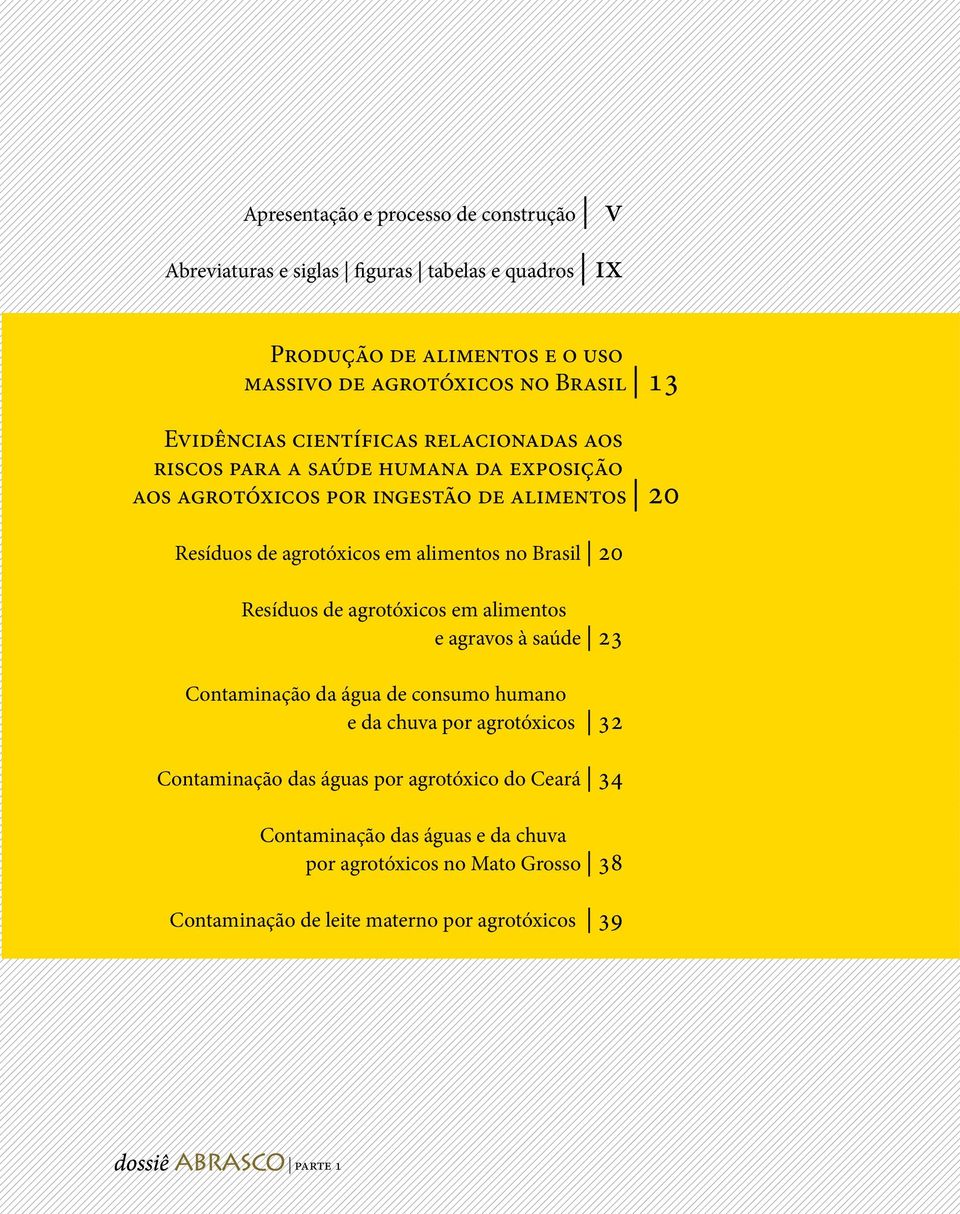 Apresentação e processo de construção | V

Abreviaturas e siglas | figuras | tabelas e quadros | IX

Produção de alimentos e o uso massivo de agrotóxicos no Brasil | 13

Evidências científicas relacionadas aos riscos para a saúde humana da exposição aos agrotóxicos por ingestão de alimentos | 20

Resíduos de agrotóxicos em alimentos no Brasil | 20

Resíduos de agrotóxicos em alimentos e agravos à saúde | 23

Contaminação da água de consumo humano e da chuva por agrotóxicos | 32

Contaminação das águas por agrotóxico do Ceará | 34

Contaminação das águas e da chuva por agrotóxicos no Mato Grosso | 38

Contaminação de leite materno por agrotóxicos | 39

dossiê ABRASCO | parte 1